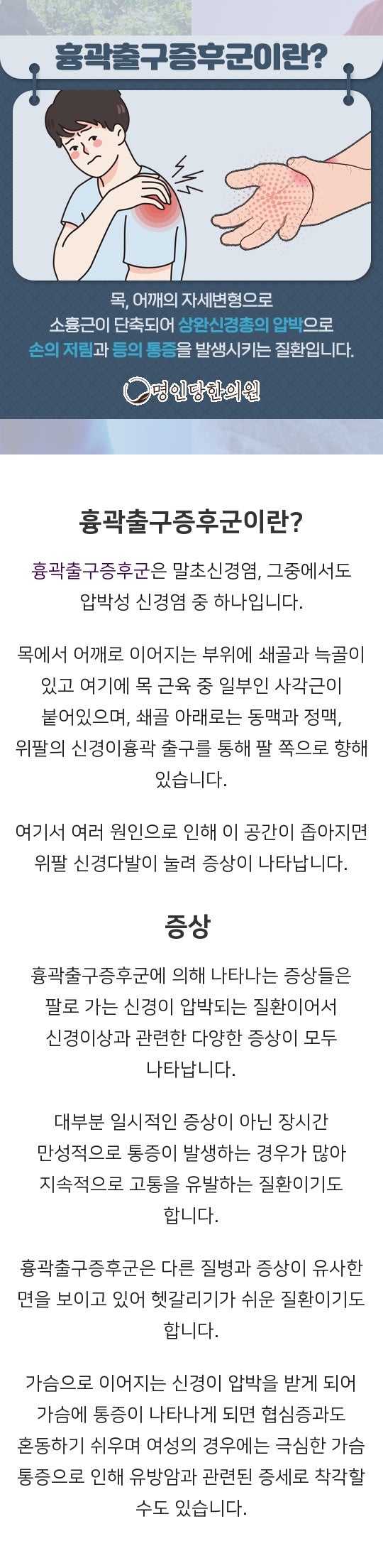 흉곽출구증후군이란?

목, 어깨의 자세변형으로 소흉근이 단축되어 상완신경총의 압박으로 손의 저림과 등의 통증을 발생시키는 질환입니다.

명인당한의원

흉곽출구증후군이란?

흉곽출구증후군은 말초신경염, 그중에서도 압박성 신경염 중 하나입니다.

목에서 어깨로 이어지는 부위에 쇄골과 늑골이 있고 여기에 목 근육 중 일부인 사각근이 붙어있으며, 쇄골 아래로는 동맥과 정맥, 위팔의 신경이흉곽 출구를 통해 팔 쪽으로 향해 있습니다.

여기서 여러 원인으로 인해 이 공간이 좁아지면 위팔 신경다발이 눌려 증상이 나타납니다.

증상

흉곽출구증후군에 의해 나타나는 증상들은 팔로 가는 신경이 압박되는 질환이어서 신경이상과 관련한 다양한 증상이 모두 나타납니다.

대부분 일시적인 증상이 아닌 장시간 만성적으로 통증이 발생하는 경우가 많아 지속적으로 고통을 유발하는 질환이기도 합니다.

흉곽출구증후군은 다른 질병과 증상이 유사한 면을 보이고 있어 헷갈리기가 쉬운 질환이기도 합니다.

가슴으로 이어지는 신경이 압박을 받게 되어 가슴에 통증이 나타나게 되면 협심증과도 혼동하기 쉬우며 여성의 경우에는 극심한 가슴 통증으로 인해 유방암과 관련된 증세로 착각할 수도 있습니다.